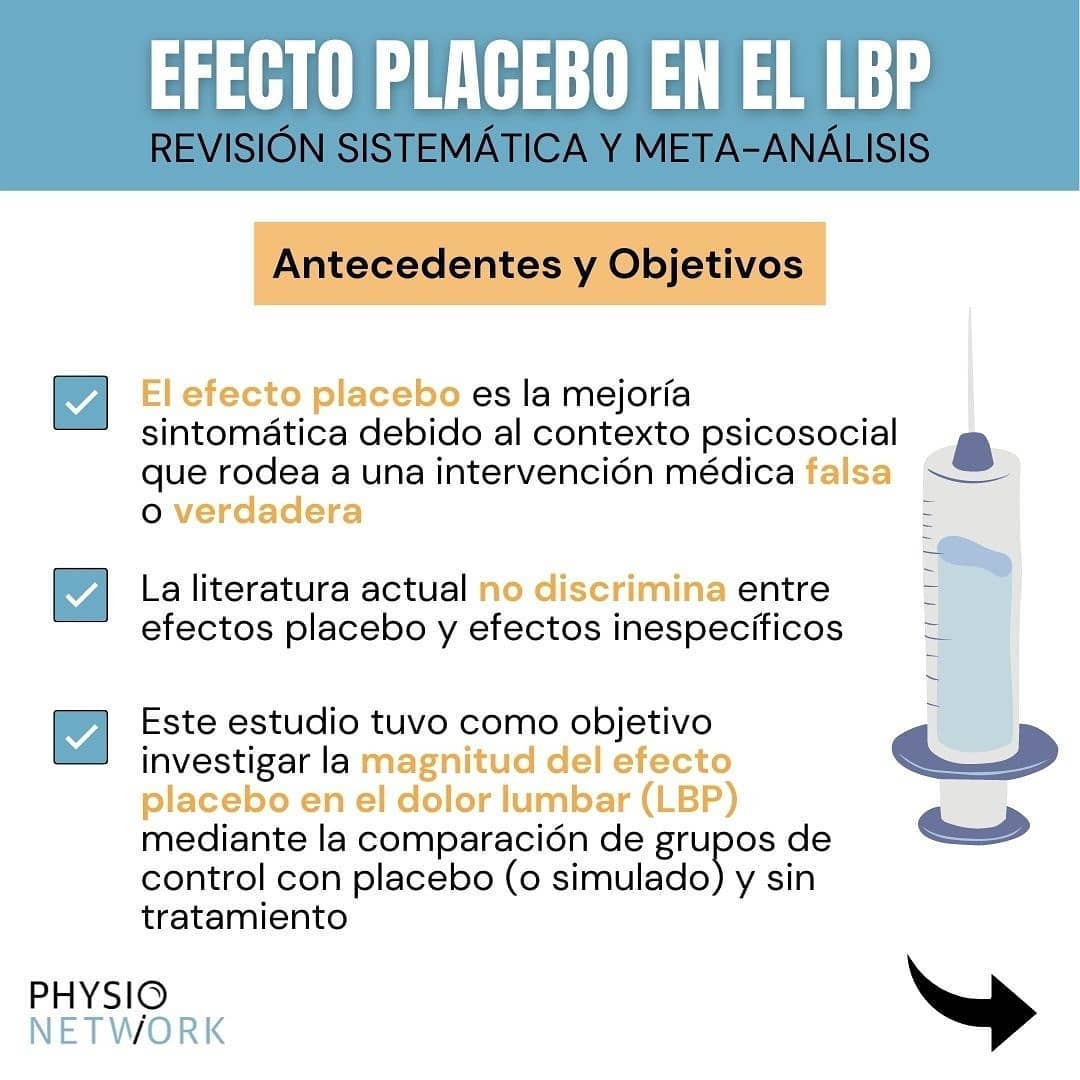 EFECTO PLACEBO EN EL LBP
REVISIÓN SISTEMÁTICA Y META-ANÁLISIS

Antecedentes y Objetivos

☑ El efecto placebo es la mejoría sintomática debido al contexto psicosocial que rodea a una intervención médica falsa o verdadera

☑ La literatura actual no discrimina entre efectos placebo y efectos inespecíficos

☑ Este estudio tuvo como objetivo investigar la magnitud del efecto placebo en el dolor lumbar (LBP) mediante la comparación de grupos de control con placebo (o simulado) y sin tratamiento

PHYSIO
NETWORK